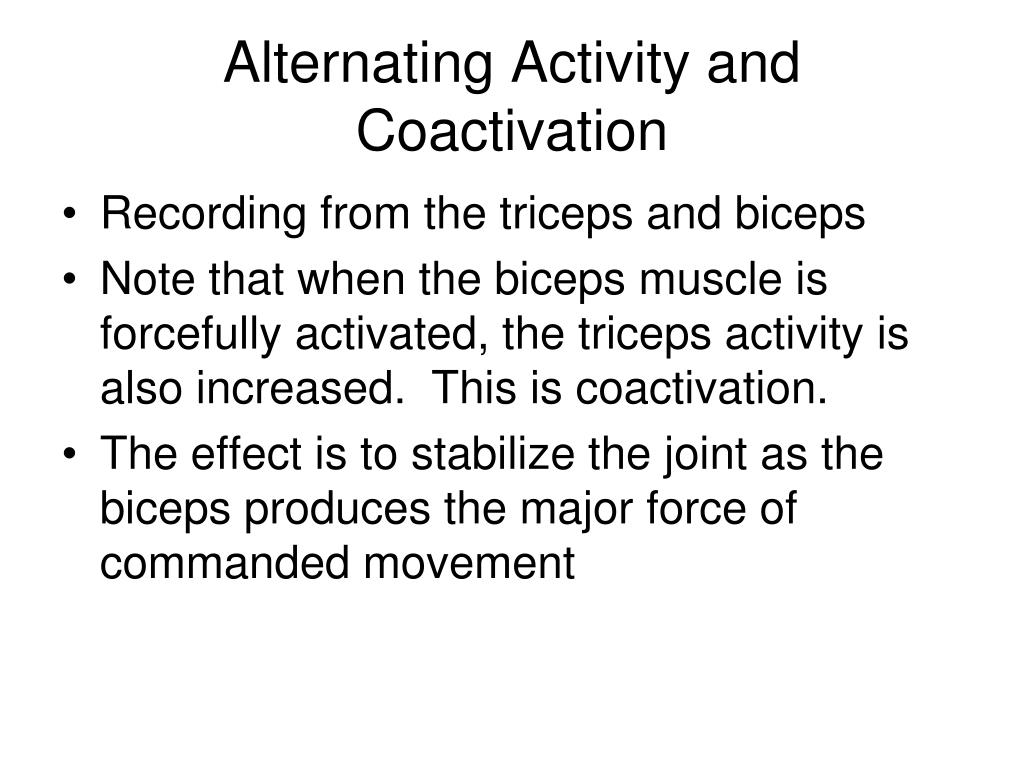 Alternating Activity and Coactivation

• Recording from the triceps and biceps
• Note that when the biceps muscle is forcefully activated, the triceps activity is also increased.  This is coactivation.
• The effect is to stabilize the joint as the biceps produces the major force of commanded movement